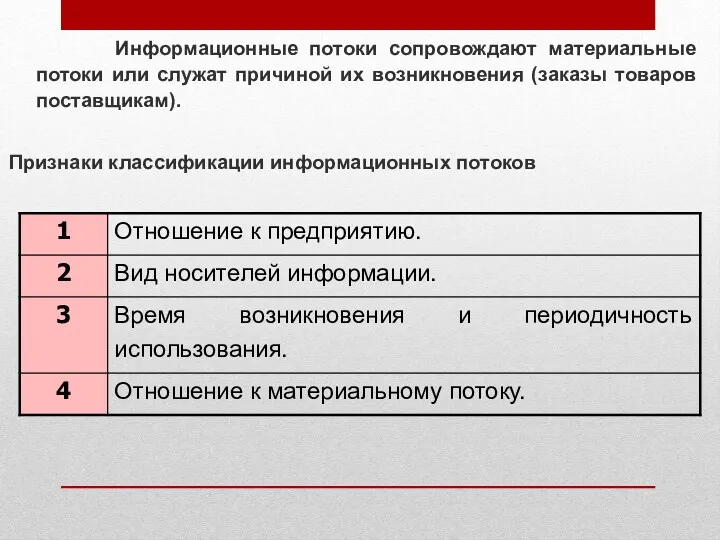 Информационные потоки сопровождают материальные потоки или служат причиной их возникновения (заказы товаров поставщикам).

Признаки классификации информационных потоков

| 1 | Отношение к предприятию. |
|---|---|
| 2 | Вид носителей информации. |
| 3 | Время возникновения и периодичность использования. |
| 4 | Отношение к материальному потоку. |